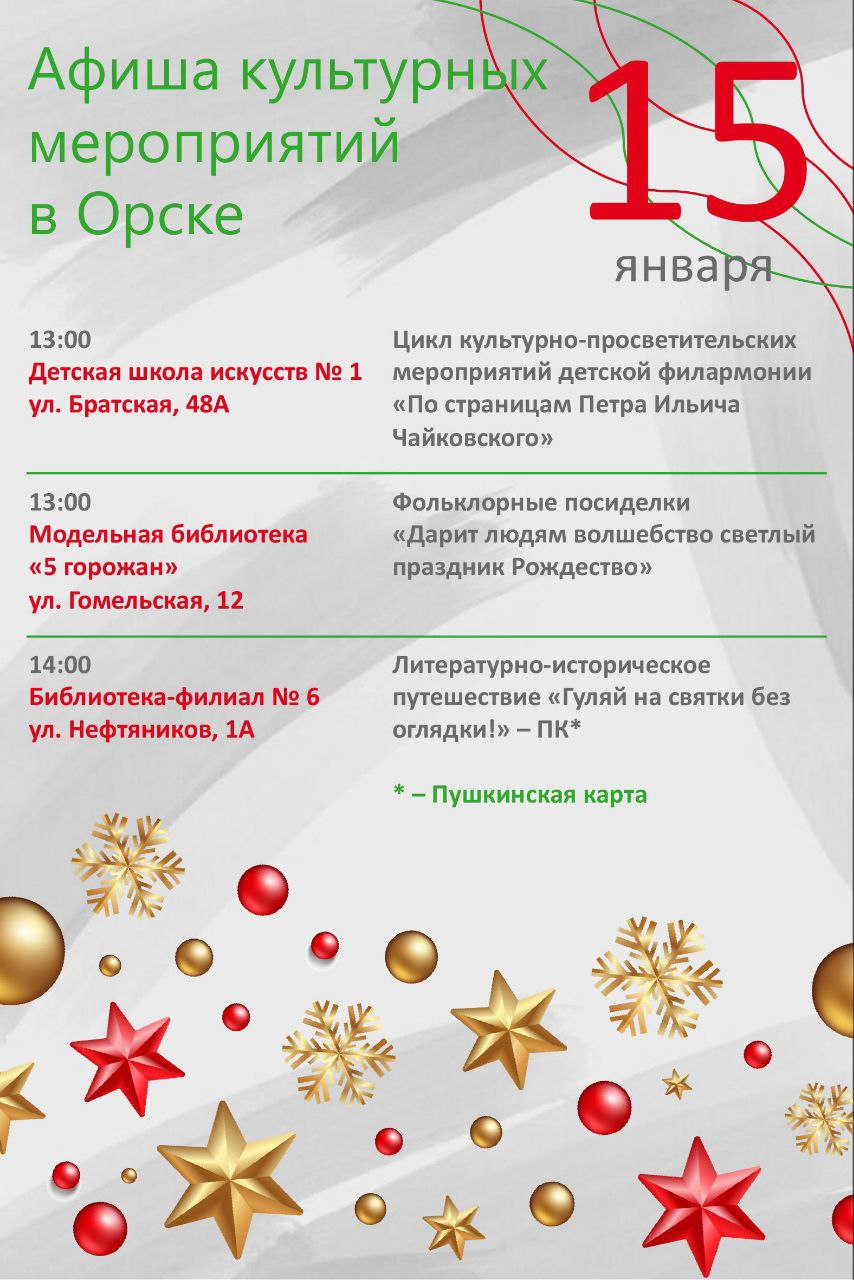 Афиша культурных мероприятий в Орске

15 января

13:00
Детская школа искусств № 1
ул. Братская, 48А

Цикл культурно-просветительских мероприятий детской филармонии «По страницам Петра Ильича Чайковского»

13:00
Модельная библиотека «5 горожан»
ул. Гомельская, 12

Фольклорные посиделки «Дарит людям волшебство светлый праздник Рождество»

14:00
Библиотека-филиал № 6
ул. Нефтяников, 1А

Литературно-историческое путешествие «Гуляй на святки без оглядки!» – ПК*

* – Пушкинская карта